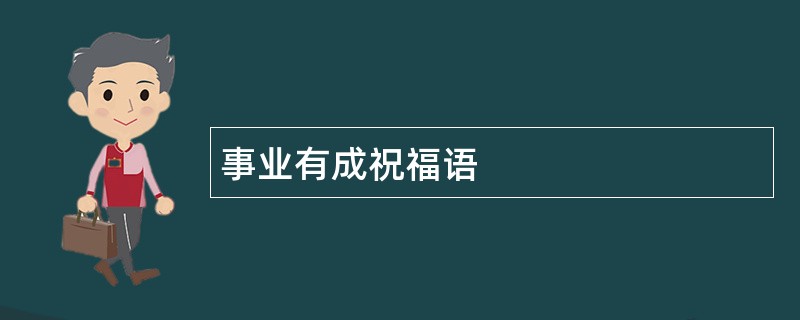 事业有成祝福语